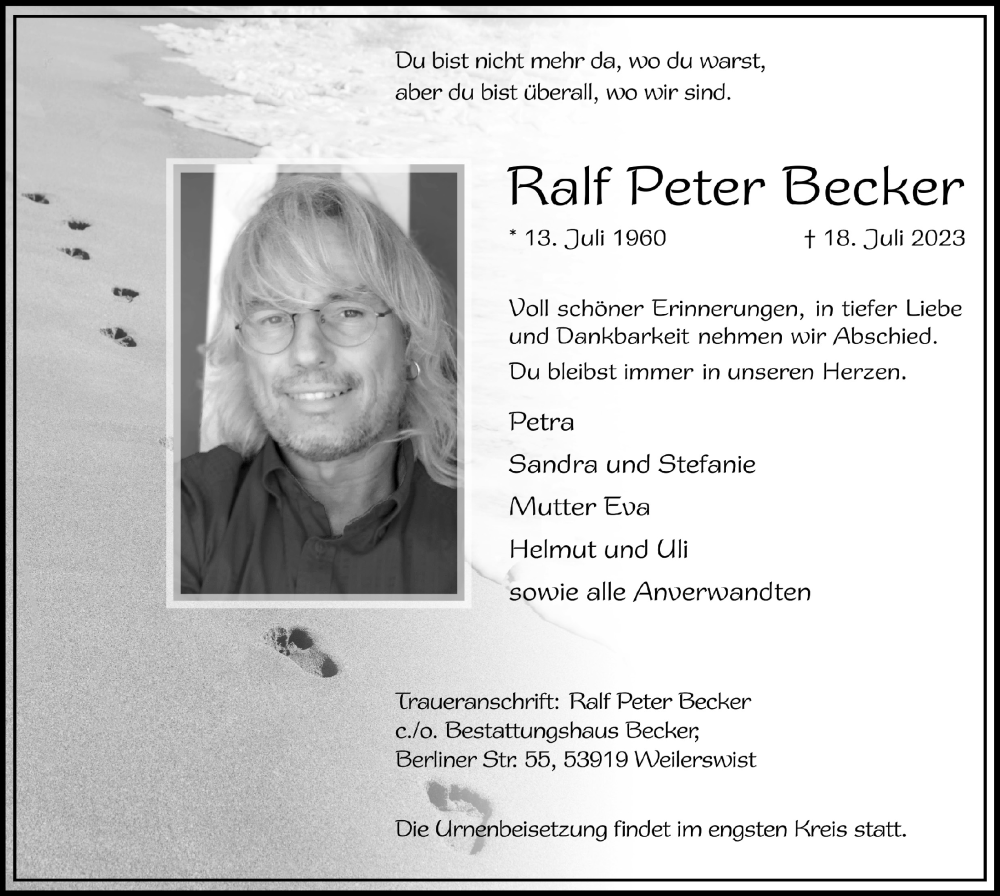 Du bist nicht mehr da, wo du warst,
aber du bist überall, wo wir sind.

Ralf Peter Becker

* 13. Juli 1960 † 18. Juli 2023

Voll schöner Erinnerungen, in tiefer Liebe und Dankbarkeit nehmen wir Abschied.
Du bleibst immer in unseren Herzen.

Petra
Sandra und Stefanie
Mutter Eva
Helmut und Uli
sowie alle Anverwandten

Traueranschrift: Ralf Peter Becker
c./o. Bestattungshaus Becker;
Berliner Str. 55, 53919 Weilerswist

Die Urnenbeisetzung findet im engsten Kreis statt.